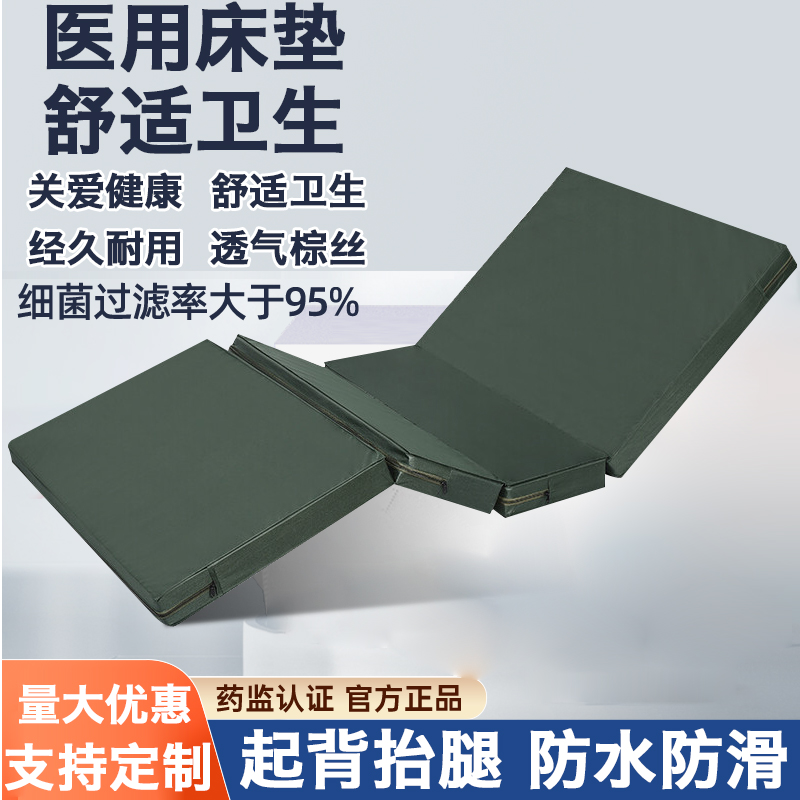 医用床垫
舒适卫生

关爱健康 舒适卫生
经久耐用 透气棕丝
细菌过滤率大于95%

量大优惠
支持定制

药监认证 官方正品

起背抬腿 防水防滑